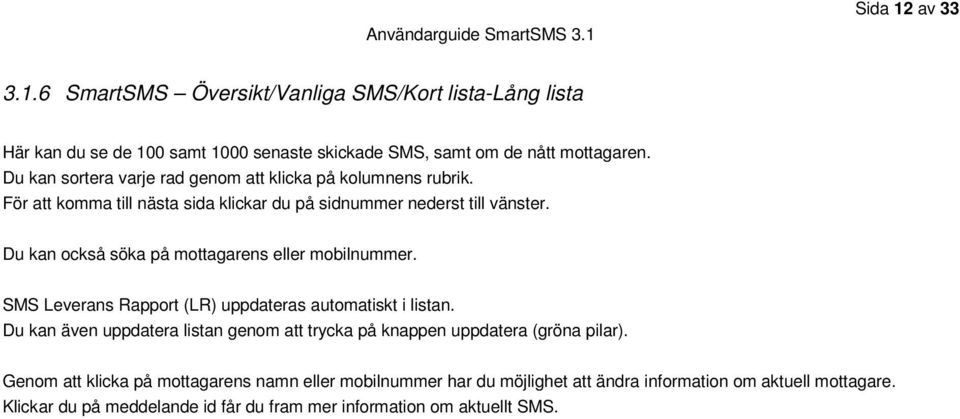 Sida 12 av 33

Användarguide SmartSMS 3.1

3.1.6 SmartSMS – Översikt/Vanliga SMS/Kort lista-Lång lista

Här kan du se de 100 samt 1000 senaste skickade SMS, samt om de nått mottagaren. Du kan sortera varje rad genom att klicka på kolumnens rubrik. För att komma till nästa sida klickar du på sidnummer nederst till vänster.

Du kan också söka på mottagarens eller mobilnummer.

SMS Leverans Rapport (LR) uppdateras automatiskt i listan. Du kan även uppdatera listan genom att trycka på knappen uppdatera (gröna pilar).

Genom att klicka på mottagarens namn eller mobilnummer har du möjlighet att ändra information om aktuell mottagare. Klickar du på meddelande id får du fram mer information om aktuellt SMS.